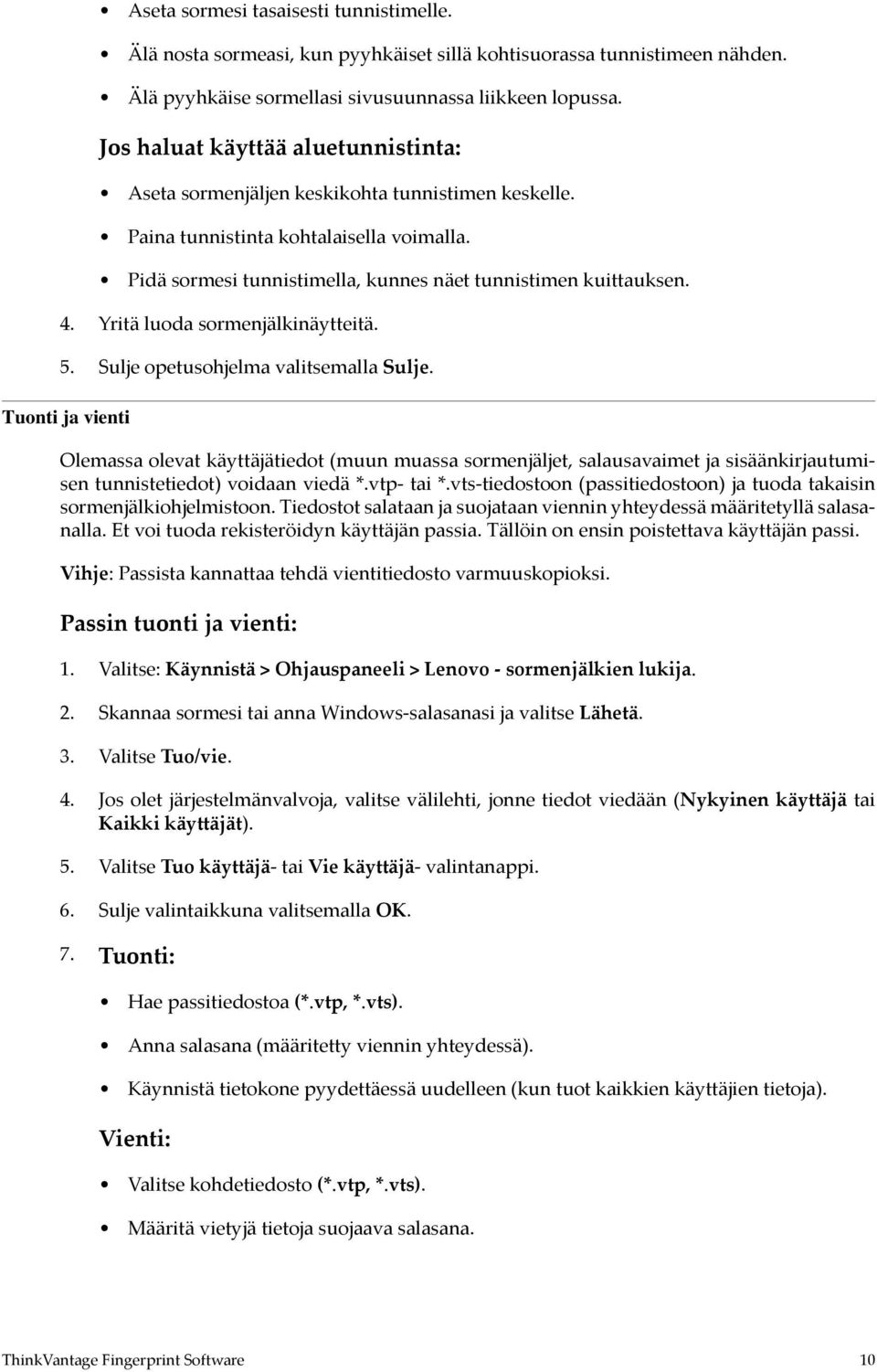 • Aseta sormesi tasaisesti tunnistimelle.

• Älä nosta sormeasi, kun pyyhkäiset sillä kohtisuorassa tunnistimeen nähden.

• Älä pyyhkäise sormellasi sivusuunnassa liikkeen lopussa.

Jos haluat käyttää aluetunnistinta:

• Aseta sormenjäljen keskikohta tunnistimen keskelle.

• Paina tunnistinta kohtalaisella voimalla.

• Pidä sormesi tunnistimella, kunnes näet tunnistimen kuittauksen.

4. Yritä luoda sormenjälkinäytteitä.

5. Sulje opetusohjelma valitsemalla Sulje.

Tuonti ja vienti

Olemassa olevat käyttäjätiedot (muun muassa sormenjäljet, salausavaimet ja sisäänkirjautumisen tunnistetiedot) voidaan viedä *.vtp- tai *.vts-tiedostoon (passitiedostoon) ja tuoda takaisin sormenjälkiohjelmistoon. Tiedostot salataan ja suojataan viennin yhteydessä määritetyllä salasanalla. Et voi tuoda rekisteröidyn käyttäjän passia. Tällöin on ensin poistettava käyttäjän passi.

Vihje: Passista kannattaa tehdä vientitiedosto varmuuskopioksi.

Passin tuonti ja vienti:

1. Valitse: Käynnistä > Ohjauspaneeli > Lenovo - sormenjälkien lukija.

2. Skannaa sormesi tai anna Windows-salasanasi ja valitse Lähetä.

3. Valitse Tuo/vie.

4. Jos olet järjestelmänvalvoja, valitse välilehti, jonne tiedot viedään (Nykyinen käyttäjä tai Kaikki käyttäjät).

5. Valitse Tuo käyttäjä- tai Vie käyttäjä- valintanappi.

6. Sulje valintaikkuna valitsemalla OK.

7. Tuonti:

• Hae passitiedostoa (*.vtp, *.vts).

• Anna salasana (määritetty viennin yhteydessä).

• Käynnistä tietokone pyydettäessä uudelleen (kun tuot kaikkien käyttäjien tietoja).

Vienti:

• Valitse kohdetiedosto (*.vtp, *.vts).

• Määritä vietyjä tietoja suojaava salasana.

ThinkVantage Fingerprint Software 10